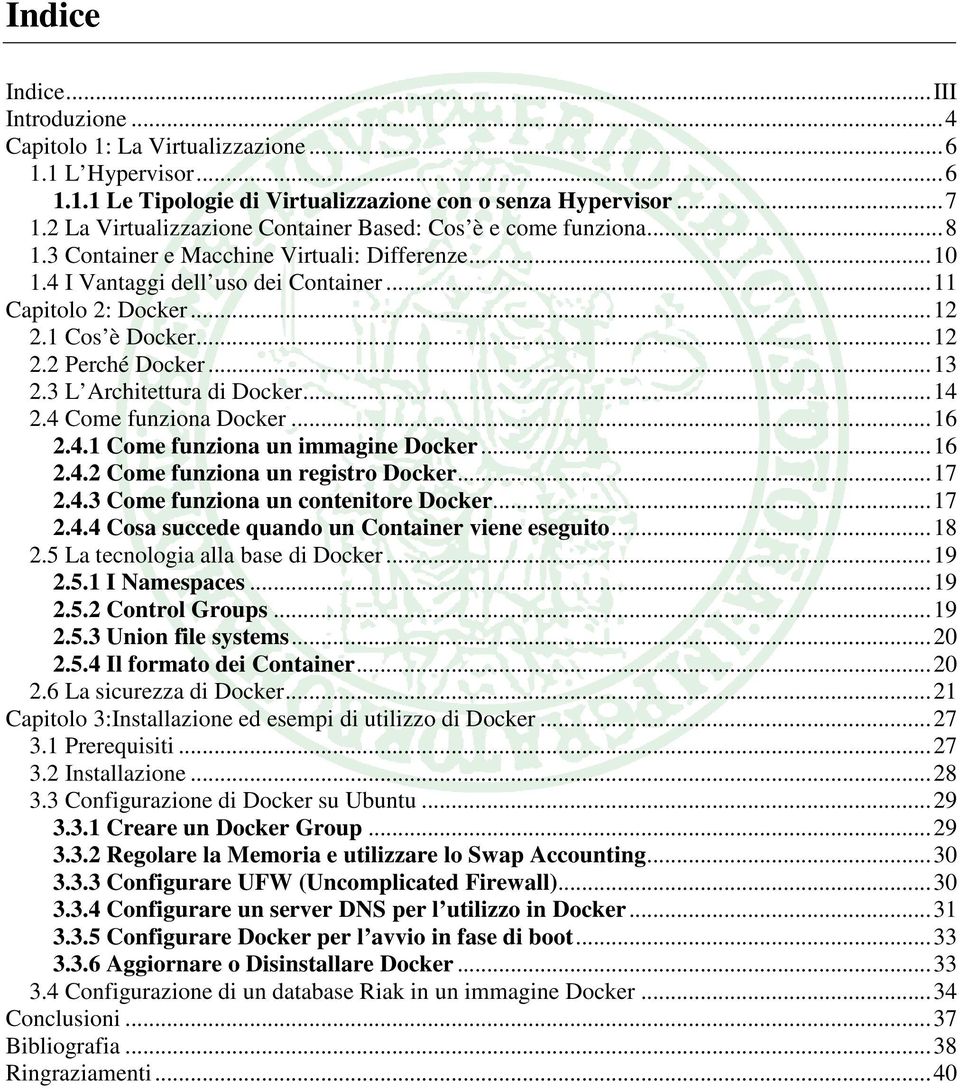 Indice

Indice...III
Introduzione...4
Capitolo 1: La Virtualizzazione...6
1.1 L'Hypervisor...6
1.1.1 Le Tipologie di Virtualizzazione con o senza Hypervisor...7
1.2 La Virtualizzazione Container Based: Cos'è e come funziona...8
1.3 Container e Macchine Virtuali: Differenze...10
1.4 I Vantaggi dell'uso dei Container...11
Capitolo 2: Docker...12
2.1 Cos'è Docker...12
2.2 Perché Docker...13
2.3 L'Architettura di Docker...14
2.4 Come funziona Docker...16
2.4.1 Come funziona un immagine Docker...16
2.4.2 Come funziona un registro Docker...17
2.4.3 Come funziona un contenitore Docker...17
2.4.4 Cosa succede quando un Container viene eseguito...18
2.5 La tecnologia alla base di Docker...19
2.5.1 I Namespaces...19
2.5.2 Control Groups...19
2.5.3 Union file systems...20
2.5.4 Il formato dei Container...20
2.6 La sicurezza di Docker...21
Capitolo 3:Installazione ed esempi di utilizzo di Docker...27
3.1 Prerequisiti...27
3.2 Installazione...28
3.3 Configurazione di Docker su Ubuntu...29
3.3.1 Creare un Docker Group...29
3.3.2 Regolare la Memoria e utilizzare lo Swap Accounting...30
3.3.3 Configurare UFW (Uncomplicated Firewall)...30
3.3.4 Configurare un server DNS per l'utilizzo in Docker...31
3.3.5 Configurare Docker per l'avvio in fase di boot...33
3.3.6 Aggiornare o Disinstallare Docker...33
3.4 Configurazione di un database Riak in un immagine Docker...34
Conclusioni...37
Bibliografia...38
Ringraziamenti...40